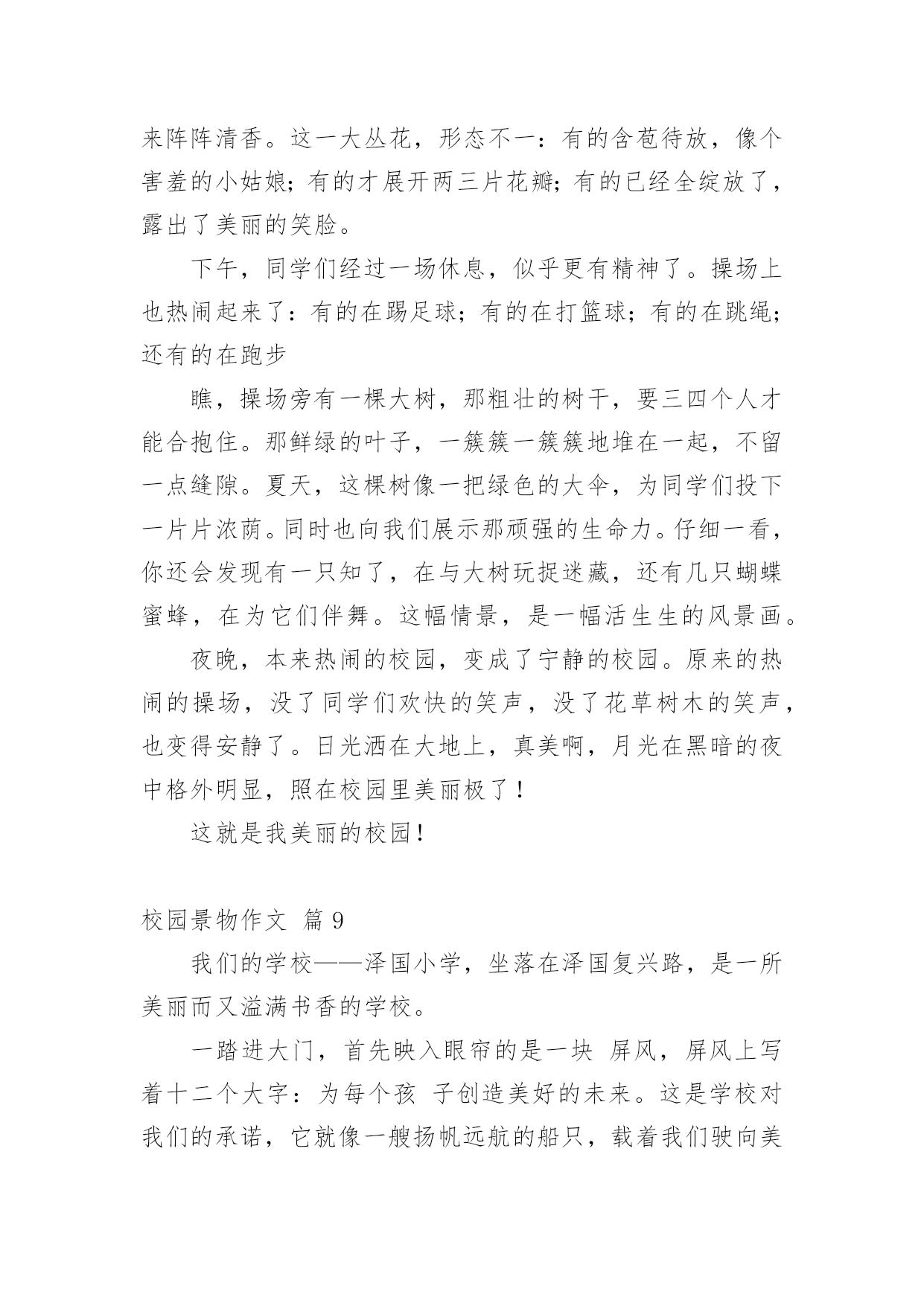 来阵阵清香。这一大丛花，形态不一：有的含苞待放，像个害羞的小姑娘；有的才展开两三片花瓣；有的已经全绽放了，露出了美丽的笑脸。

下午，同学们经过一场休息，似乎更有精神了。操场上也热闹起来了：有的在踢足球；有的在打篮球；有的在跳绳；还有的在跑步

瞧，操场旁有一棵大树，那粗壮的树干，要三四个人才能合抱住。那鲜绿的叶子，一簇簇一簇簇地堆在一起，不留一点缝隙。夏天，这棵树像一把绿色的大伞，为同学们投下一片片浓荫。同时也向我们展示那顽强的生命力。仔细一看，你还会发现有一只知了，在与大树玩捉迷藏，还有几只蝴蝶蜜蜂，在为它们伴舞。这幅情景，是一幅活生生的风景画。

夜晚，本来热闹的校园，变成了宁静的校园。原来的热闹的操场，没了同学们欢快的笑声，没了花草树木的笑声，也变得安静了。日光洒在大地上，真美啊，月光在黑暗的夜中格外明显，照在校园里美丽极了！

这就是我美丽的校园！

校园景物作文 篇 9

我们的学校——泽国小学，坐落在泽国复兴路，是一所美丽而又溢满书香的学校。

一踏进大门，首先映入眼帘的是一块 屏风，屏风上写着十二个大字：为每个孩 子创造美好的未来。这是学校对我们的承诺，它就像一艘扬帆远航的船只，载着我们驶向美